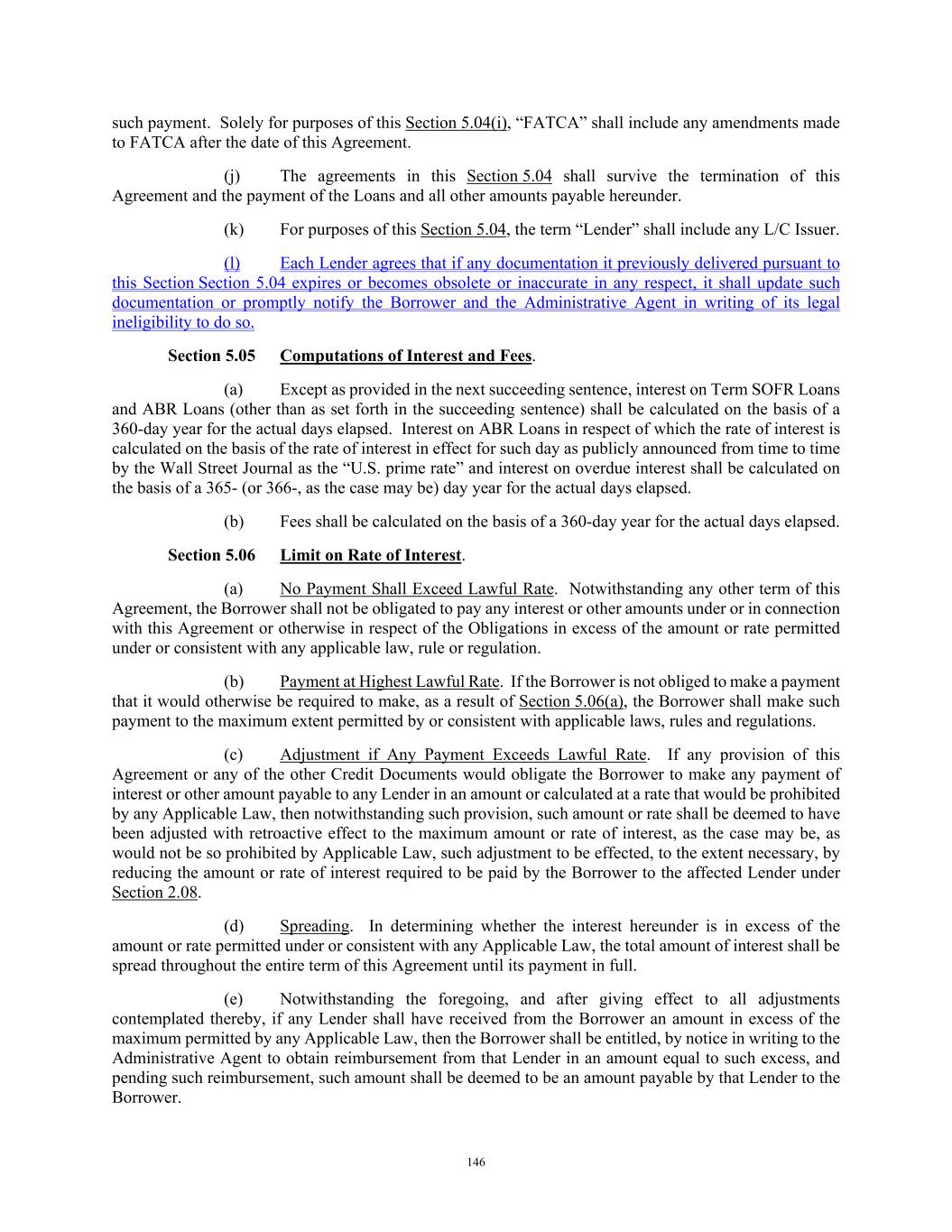 such payment. Solely for purposes of this Section 5.04(i), “FATCA” shall include any amendments made to FATCA after the date of this Agreement.

(j) The agreements in this Section 5.04 shall survive the termination of this Agreement and the payment of the Loans and all other amounts payable hereunder.

(k) For purposes of this Section 5.04, the term “Lender” shall include any L/C Issuer.

(l) Each Lender agrees that if any documentation it previously delivered pursuant to this Section Section 5.04 expires or becomes obsolete or inaccurate in any respect, it shall update such documentation or promptly notify the Borrower and the Administrative Agent in writing of its legal ineligibility to do so.

Section 5.05 Computations of Interest and Fees.

(a) Except as provided in the next succeeding sentence, interest on Term SOFR Loans and ABR Loans (other than as set forth in the succeeding sentence) shall be calculated on the basis of a 360-day year for the actual days elapsed. Interest on ABR Loans in respect of which the rate of interest is calculated on the basis of the rate of interest in effect for such day as publicly announced from time to time by the Wall Street Journal as the “U.S. prime rate” and interest on overdue interest shall be calculated on the basis of a 365- (or 366-, as the case may be) day year for the actual days elapsed.

(b) Fees shall be calculated on the basis of a 360-day year for the actual days elapsed.

Section 5.06 Limit on Rate of Interest.

(a) No Payment Shall Exceed Lawful Rate. Notwithstanding any other term of this Agreement, the Borrower shall not be obligated to pay any interest or other amounts under or in connection with this Agreement or otherwise in respect of the Obligations in excess of the amount or rate permitted under or consistent with any applicable law, rule or regulation.

(b) Payment at Highest Lawful Rate. If the Borrower is not obliged to make a payment that it would otherwise be required to make, as a result of Section 5.06(a), the Borrower shall make such payment to the maximum extent permitted by or consistent with applicable laws, rules and regulations.

(c) Adjustment if Any Payment Exceeds Lawful Rate. If any provision of this Agreement or any of the other Credit Documents would obligate the Borrower to make any payment of interest or other amount payable to any Lender in an amount or calculated at a rate that would be prohibited by any Applicable Law, then notwithstanding such provision, such amount or rate shall be deemed to have been adjusted with retroactive effect to the maximum amount or rate of interest, as the case may be, as would not be so prohibited by Applicable Law, such adjustment to be effected, to the extent necessary, by reducing the amount or rate of interest required to be paid by the Borrower to the affected Lender under Section 2.08.

(d) Spreading. In determining whether the interest hereunder is in excess of the amount or rate permitted under or consistent with any Applicable Law, the total amount of interest shall be spread throughout the entire term of this Agreement until its payment in full.

(e) Notwithstanding the foregoing, and after giving effect to all adjustments contemplated thereby, if any Lender shall have received from the Borrower an amount in excess of the maximum permitted by any Applicable Law, then the Borrower shall be entitled, by notice in writing to the Administrative Agent to obtain reimbursement from that Lender in an amount equal to such excess, and pending such reimbursement, such amount shall be deemed to be an amount payable by that Lender to the Borrower.

146